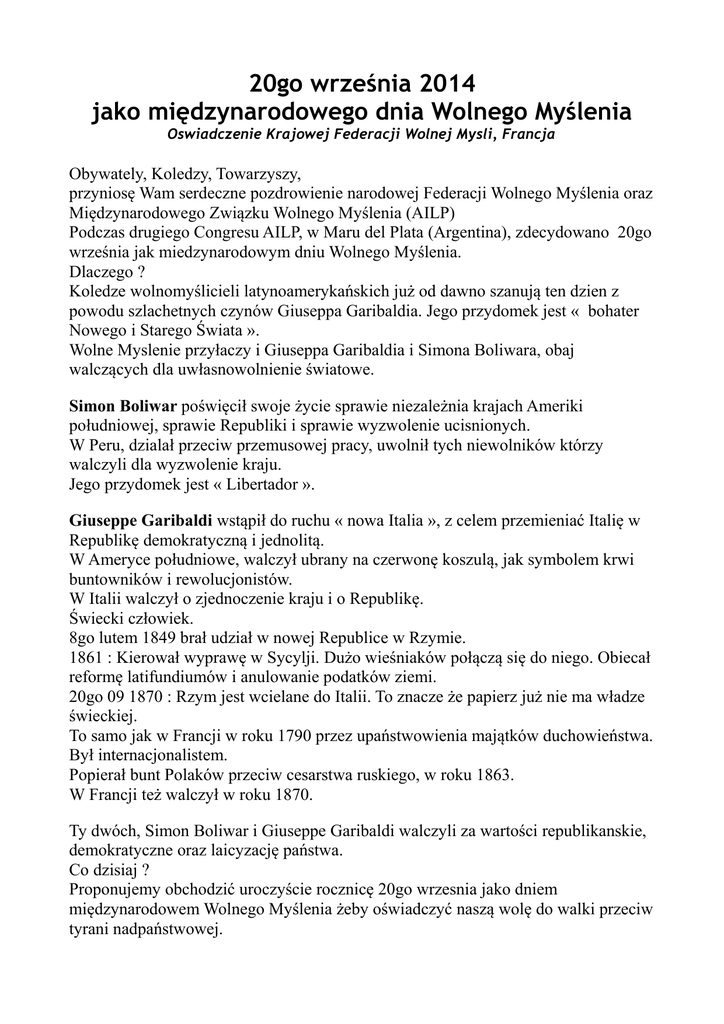 20go września 2014
jako międzynarodowego dnia Wolnego Myślenia
Oswiadczenie Krajowej Federacji Wolnej Mysli, Francja

Obywately, Koledzy, Towarzyszy,
przyniosę Wam serdeczne pozdrowienie narodowej Federacji Wolnego Myślenia oraz Międzynarodowego Związku Wolnego Myślenia (AILP)
Podczas drugiego Congresu AILP, w Maru del Plata (Argentina), zdecydowano 20go września jak miedzynarodowym dniu Wolnego Myślenia.
Dlaczego ?
Koledze wolnomyślicieli latynoamerykańskich już od dawno szanują ten dzien z powodu szlachetnych czynów Giuseppa Garibaldia. Jego przydomek jest « bohater Nowego i Starego Świata ».
Wolne Myslenie przyłaczy i Giuseppa Garibaldia i Simona Boliwara, obaj walczących dla uwłasnowolnienie światowe.

Simon Boliwar poświęcił swoje życie sprawie niezależnia krajach Ameriki południowej, sprawie Republiki i sprawie wyzwolenie ucisnionych.
W Peru, dzialał przeciw przemusowej pracy, uwolnił tych niewolników którzy walczyli dla wyzwolenie kraju.
Jego przydomek jest « Libertador ».

Giuseppe Garibaldi wstąpił do ruchu « nowa Italia », z celem przemieniać Italię w Republikę demokratyczną i jednolitą.
W Ameryce południowe, walczył ubrany na czerwonę koszulą, jak symbolem krwi buntowników i rewolucjonistów.
W Italii walczył o zjednoczenie kraju i o Republikę.
Świecki człowiek.
8go lutem 1849 brał udział w nowej Republice w Rzymie.
1861 : Kierował wyprawę w Sycylji. Dużo wieśniaków połączą się do niego. Obiecał reformę latifundiumów i anulowanie podatków ziemi.
20go 09 1870 : Rzym jest wcielane do Italii. To znacze że papierz już nie ma władze świeckiej.
To samo jak w Francji w roku 1790 przez upaństwowienia majątków duchowieństwa.
Był internacjonalistem.
Popierał bunt Polaków przeciw cesarstwa ruskiego, w roku 1863.
W Francji też walczył w roku 1870.

Ty dwóch, Simon Boliwar i Giuseppe Garibaldi walczyli za wartości republikanskie, demokratyczne oraz laicyzację państwa.
Co dzisiaj ?
Proponujemy obchodzić uroczyście rocznicę 20go wrzesnia jako dniem międzynarodowem Wolnego Myślenia żeby oświadczyć naszą wolę do walki przeciw tyrani nadpaństwowej.